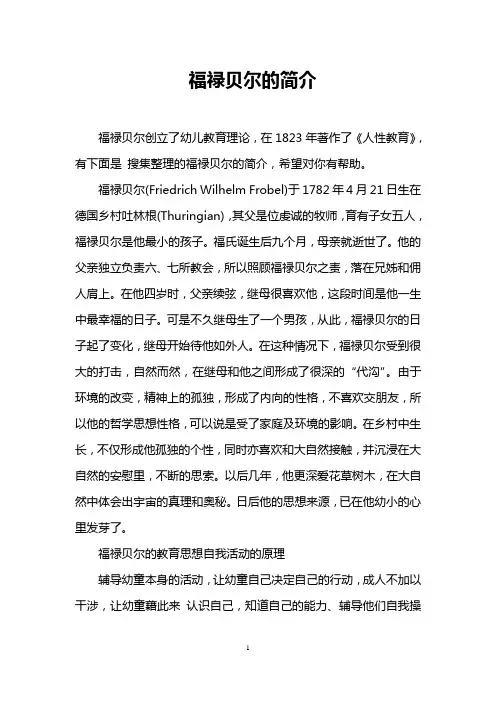 福禄贝尔的简介

福禄贝尔创立了幼儿教育理论，在 1823 年著作了《人性教育》，有下面是 搜集整理的福禄贝尔的简介，希望对你有帮助。

福禄贝尔(Friedrich Wilhelm Frobel)于 1782 年 4 月 21 日生在德国乡村吐林根(Thuringian)，其父是位虔诚的牧师，育有子女五人，福禄贝尔是他最小的孩子。福氏诞生后九个月，母亲就逝世了。他的父亲独立负责六、七所教会，所以照顾福禄贝尔之责，落在兄姊和佣人肩上。在他四岁时，父亲续弦，继母很喜欢他，这段时间是他一生中最幸福的日子。可是不久继母生了一个男孩，从此，福禄贝尔的日子起了变化，继母开始待他如外人。在这种情况下，福禄贝尔受到很大的打击，自然而然，在继母和他之间形成了很深的“代沟”。由于环境的改变，精神上的孤独，形成了内向的性格，不喜欢交朋友，所以他的哲学思想性格，可以说是受了家庭及环境的影响。在乡村中生长，不仅形成他孤独的个性，同时亦喜欢和大自然接触，并沉浸在大自然的安慰里，不断的思索。以后几年，他更深爱花草树木，在大自然中体会出宇宙的真理和奥秘。日后他的思想来源，已在他幼小的心里发芽了。

福禄贝尔的教育思想自我活动的原理

辅导幼童本身的活动，让幼童自己决定自己的行动，成人不加以干涉，让幼童藉此来 认识自己，知道自己的能力、辅导他们自我操

1